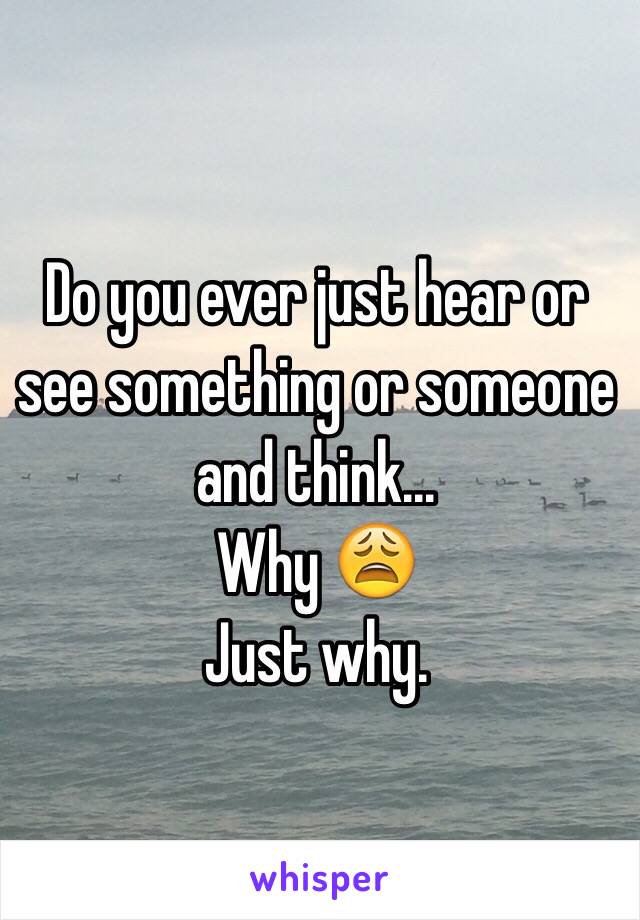 Do you ever just hear or see something or someone and think...
Why 😩
Just why.

whisper